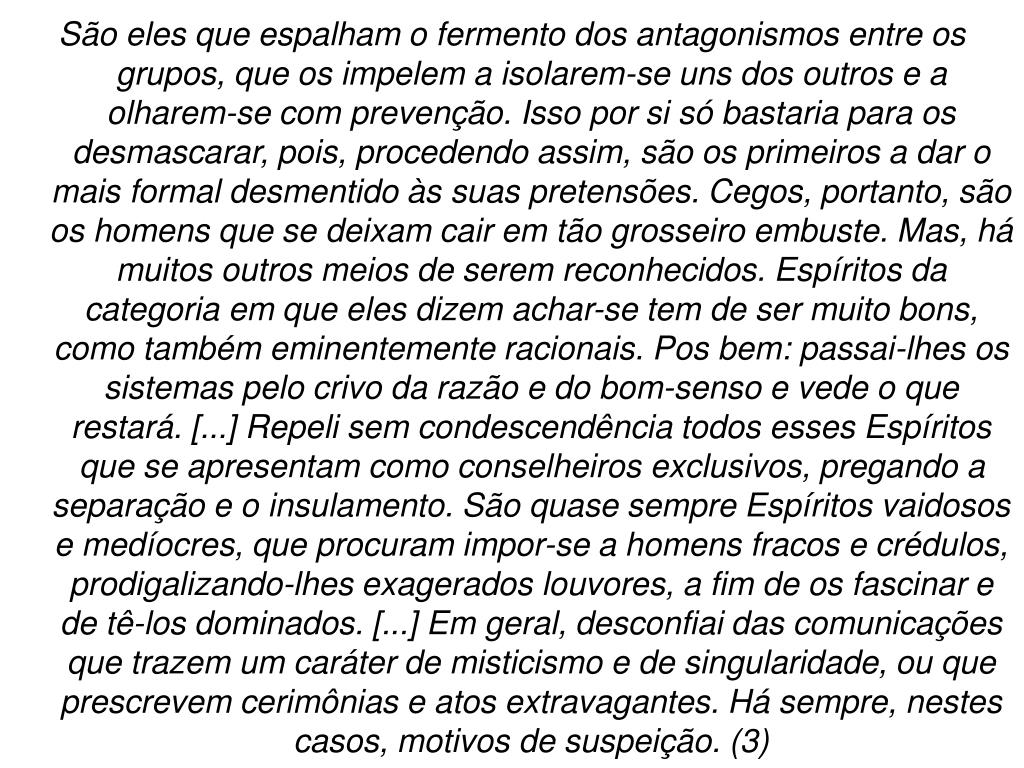 São eles que espalham o fermento dos antagonismos entre os grupos, que os impelem a isolarem-se uns dos outros e a olharem-se com prevenção. Isso por si só bastaria para os desmascarar, pois, procedendo assim, são os primeiros a dar o mais formal desmentido às suas pretensões. Cegos, portanto, são os homens que se deixam cair em tão grosseiro embuste. Mas, há muitos outros meios de serem reconhecidos. Espíritos da categoria em que eles dizem achar-se tem de ser muito bons, como também eminentemente racionais. Pos bem: passai-lhes os sistemas pelo crivo da razão e do bom-senso e vede o que restará. [...] Repeli sem condescendência todos esses Espíritos que se apresentam como conselheiros exclusivos, pregando a separação e o insulamento. São quase sempre Espíritos vaidosos e medíocres, que procuram impor-se a homens fracos e crédulos, prodigalizando-lhes exagerados louvores, a fim de os fascinar e de tê-los dominados. [...] Em geral, desconfiai das comunicações que trazem um caráter de misticismo e de singularidade, ou que prescrevem cerimônias e atos extravagantes. Há sempre, nestes casos, motivos de suspeição. (3)